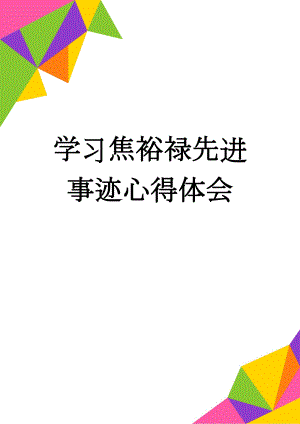 学习焦裕禄先进事迹心得体会